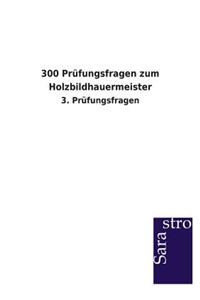 300 Prüfungsfragen zum Holzbildhauermeister

3. Prüfungsfragen

Sara
stro